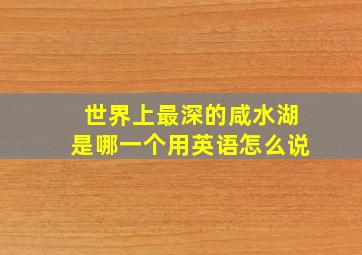 世界上最深的咸水湖
是哪一个用英语怎么说